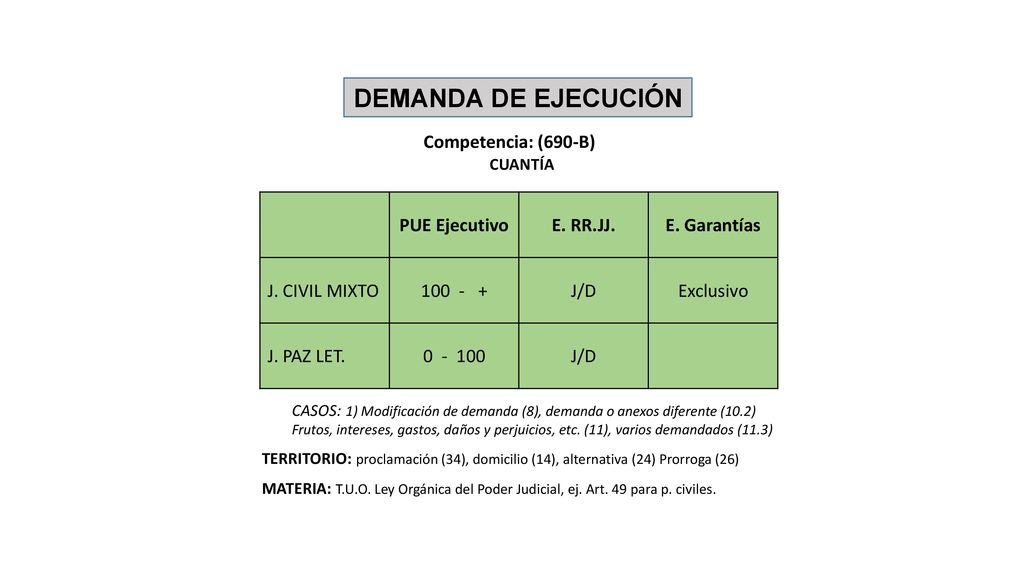 DEMANDA DE EJECUCIÓN

Competencia: (690-B)
CUANTÍA

| | PUE Ejecutivo | E. RR.JJ. | E. Garantías |
|---|---|---|---|
| J. CIVIL MIXTO | 100 - + | J/D | Exclusivo |
| J. PAZ LET. | 0 - 100 | J/D | |

CASOS: 1) Modificación de demanda (8), demanda o anexos diferente (10.2) Frutos, intereses, gastos, daños y perjuicios, etc. (11), varios demandados (11.3)

TERRITORIO: proclamación (34), domicilio (14), alternativa (24) Prorroga (26)

MATERIA: T.U.O. Ley Orgánica del Poder Judicial, ej. Art. 49 para p. civiles.